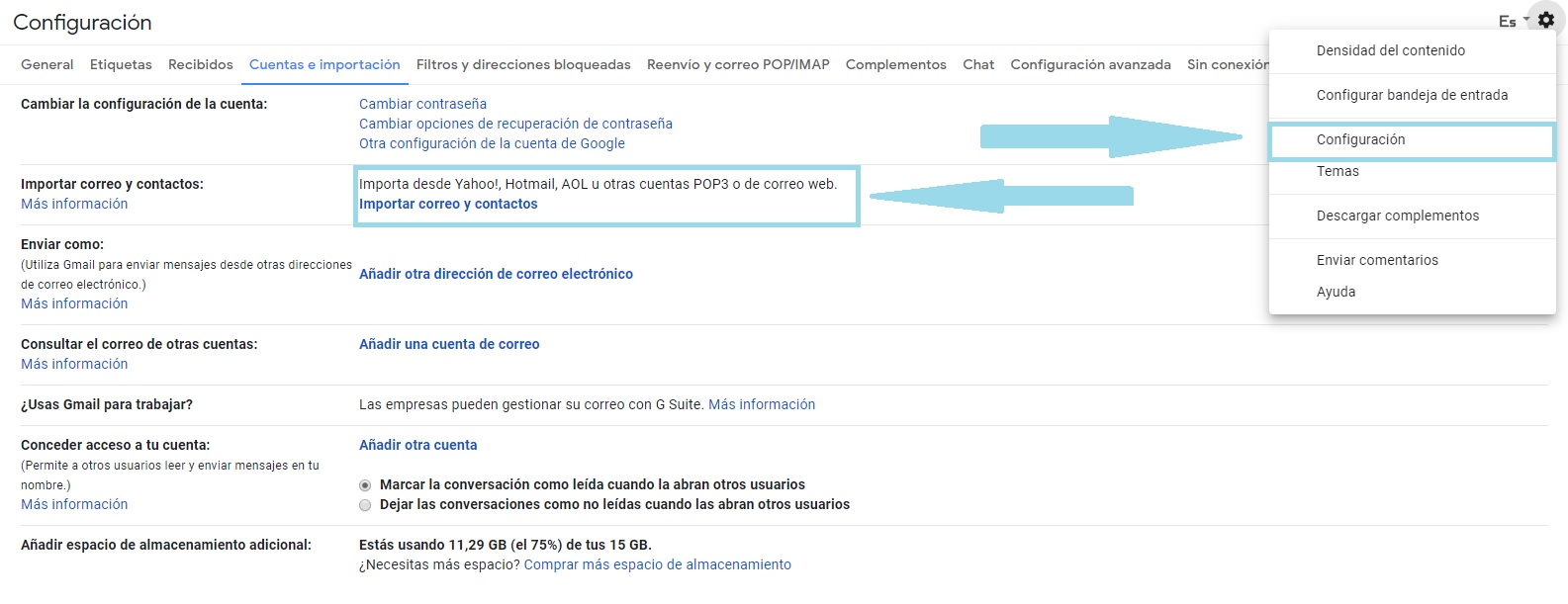 Configuración

Es

General Etiquetas Recibidos Cuentas e importación Filtros y direcciones bloqueadas Reenvío y correo POP/IMAP Complementos Chat Configuración avanzada Sin conexión

Densidad del contenido
Configurar bandeja de entrada
Configuración
Temas
Descargar complementos
Enviar comentarios
Ayuda

Cambiar la configuración de la cuenta:
Cambiar contraseña
Cambiar opciones de recuperación de contraseña
Otra configuración de la cuenta de Google

Importar correo y contactos:
Más información
Importa desde Yahoo!, Hotmail, AOL u otras cuentas POP3 o de correo web.
Importar correo y contactos

Enviar como:
(Utiliza Gmail para enviar mensajes desde otras direcciones de correo electrónico.)
Más información
Añadir otra dirección de correo electrónico

Consultar el correo de otras cuentas:
Más información
Añadir una cuenta de correo

¿Usas Gmail para trabajar?
Las empresas pueden gestionar su correo con G Suite. Más información

Conceder acceso a tu cuenta:
(Permite a otros usuarios leer y enviar mensajes en tu nombre.)
Más información
Añadir otra cuenta
Marcar la conversación como leída cuando la abran otros usuarios
Dejar las conversaciones como no leídas cuando las abran otros usuarios

Añadir espacio de almacenamiento adicional:
Estás usando 11,29 GB (el 75%) de tus 15 GB.
¿Necesitas más espacio? Comprar más espacio de almacenamiento